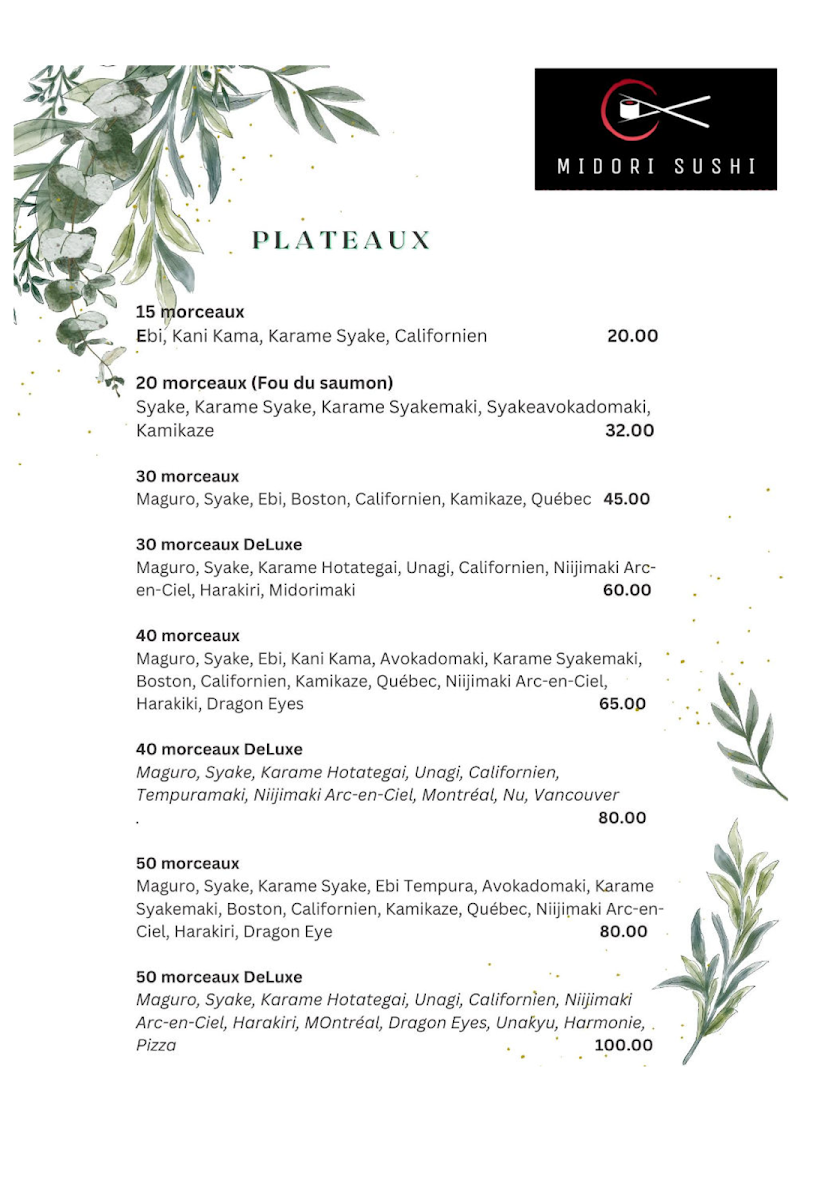 MIDORI SUSHI

PLATEAUX

15 morceaux
Ebi, Kani Kama, Karame Syake, Californien 20.00

20 morceaux (Fou du saumon)
Syake, Karame Syake, Karame Syakemaki, Syakeavokadomaki, Kamikaze 32.00

30 morceaux
Maguro, Syake, Ebi, Boston, Californien, Kamikaze, Québec 45.00

30 morceaux DeLuxe
Maguro, Syake, Karame Hotategai, Unagi, Californien, Niijimaki Arc-en-Ciel, Harakiri, Midorimaki 60.00

40 morceaux
Maguro, Syake, Ebi, Kani Kama, Avokadomaki, Karame Syakemaki, Boston, Californien, Kamikaze, Québec, Niijimaki Arc-en-Ciel, Harakiki, Dragon Eyes 65.00

40 morceaux DeLuxe
Maguro, Syake, Karame Hotategai, Unagi, Californien, Tempuramaki, Niijimaki Arc-en-Ciel, Montréal, Nu, Vancouver
. 80.00

50 morceaux
Maguro, Syake, Karame Syake, Ebi Tempura, Avokadomaki, Karame Syakemaki, Boston, Californien, Kamikaze, Québec, Niijimaki Arc-en-Ciel, Harakiri, Dragon Eye 80.00

50 morceaux DeLuxe
Maguro, Syake, Karame Hotategai, Unagi, Californien, Niijimaki Arc-en-Ciel, Harakiri, MOntréal, Dragon Eyes, Unakyu, Harmonie, Pizza 100.00